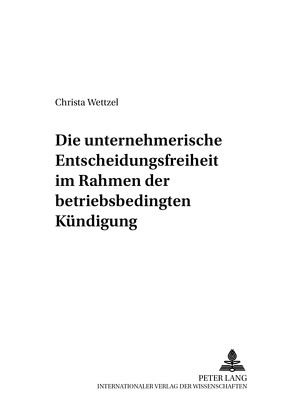 Christa Wettzel

Die unternehmerische Entscheidungsfreiheit im Rahmen der betriebsbedingten Kündigung

PETER LANG
INTERNATIONALER VERLAG DER WISSENSCHAFTEN